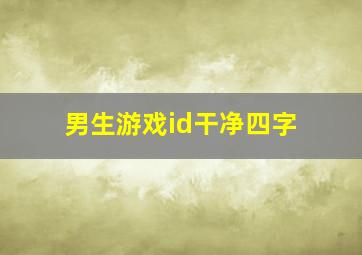 男生游戏id干净四字